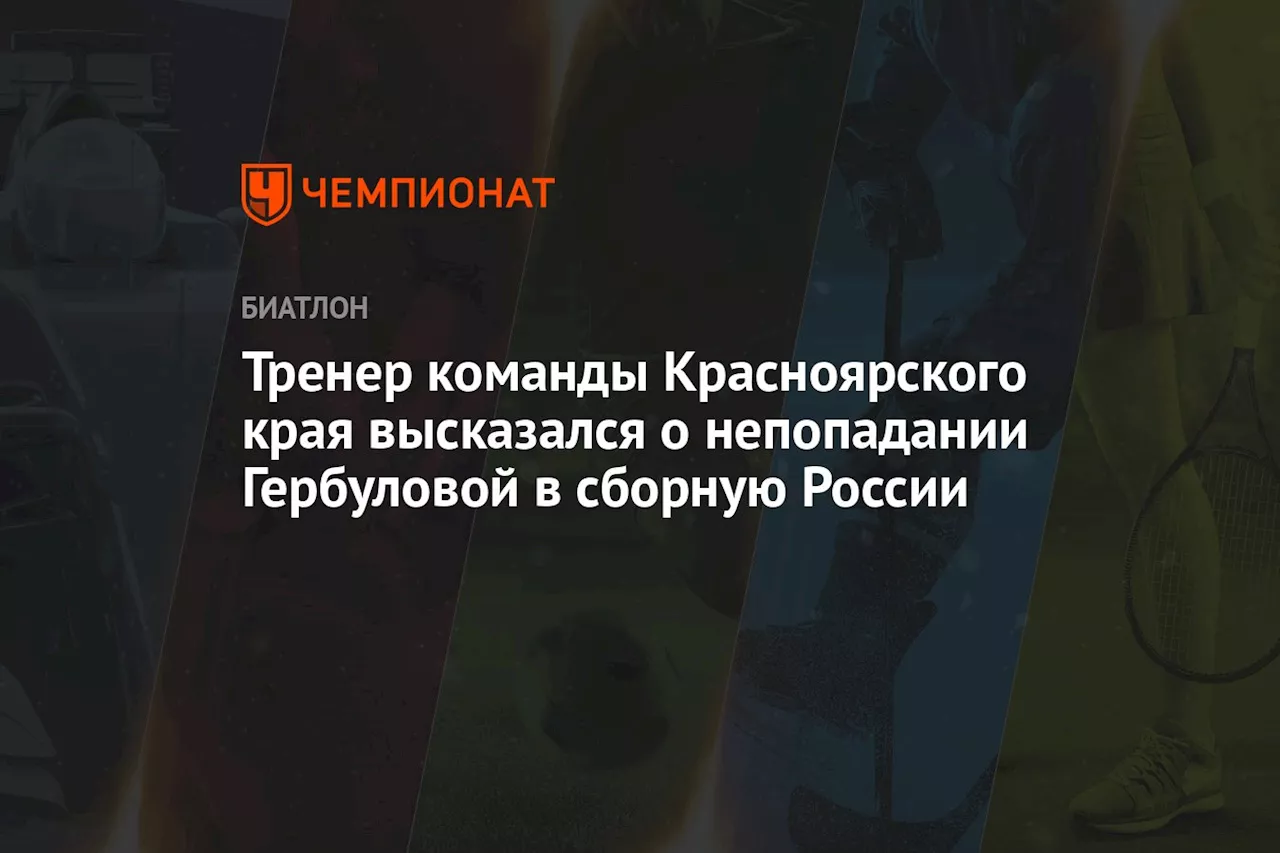 ЧЕМПИОНАТ

БИАТЛОН

Тренер команды Красноярского края высказался о непопадании Гербуловой в сборную России